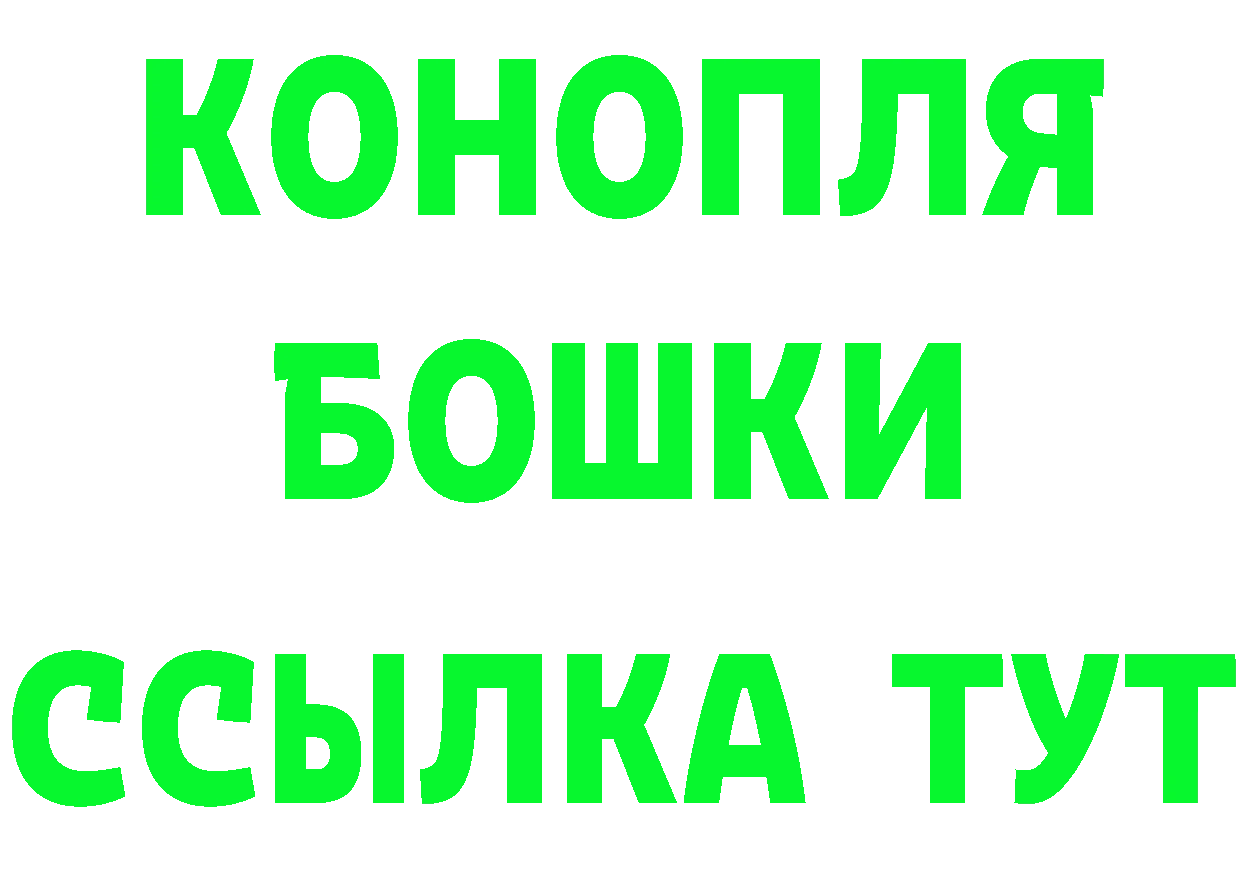 КОНОПЛЯ
БОШКИ
ССЫЛКА ТУТ